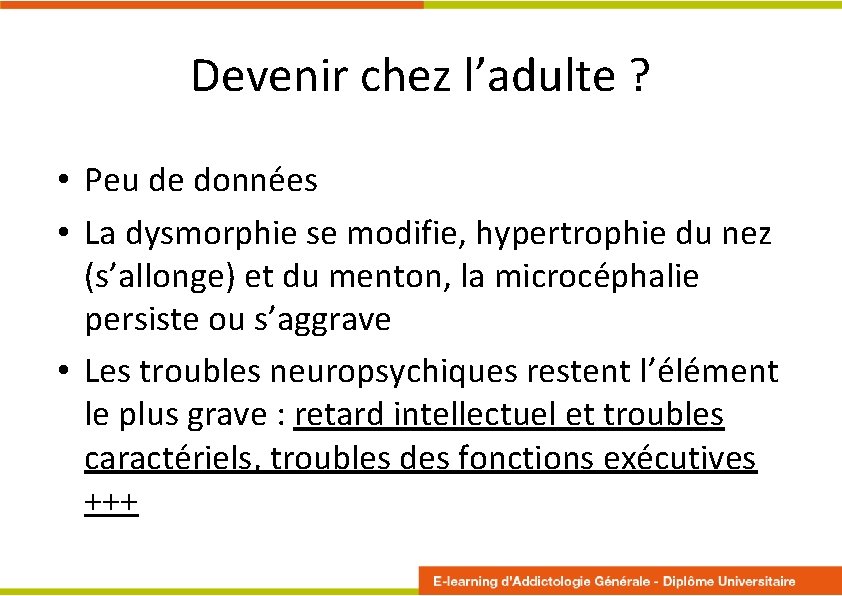 Devenir chez l’adulte ?

• Peu de données

• La dysmorphie se modifie, hypertrophie du nez (s’allonge) et du menton, la microcéphalie persiste ou s’aggrave

• Les troubles neuropsychiques restent l’élément le plus grave : retard intellectuel et troubles caractériels, troubles des fonctions exécutives +++

E-learning d'Addictologie Générale - Diplôme Universitaire